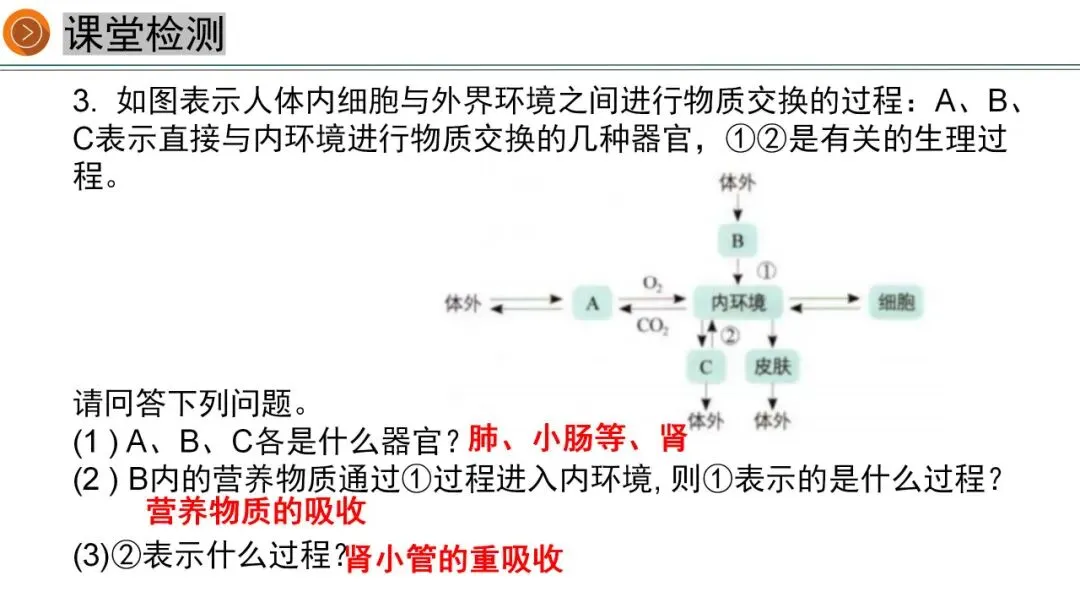 课堂检测

3. 如图表示人体内细胞与外界环境之间进行物质交换的过程：A、B、C表示直接与内环境进行物质交换的几种器官，①②是有关的生理过程。

体外
B
①
体外 A $O_2$ $CO_2$ 内环境 细胞
②
C 皮肤
体外 体外

请回答下列问题。
(1 ) A、B、C各是什么器官？肺、小肠等、肾
(2 ) B内的营养物质通过①过程进入内环境, 则①表示的是什么过程？
营养物质的吸收
(3)②表示什么过程？肾小管的重吸收